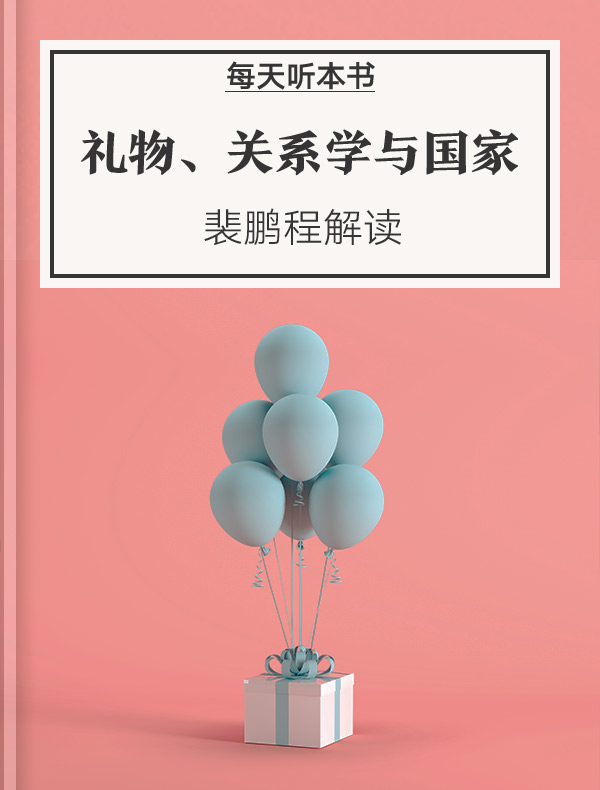 每天听本书

礼物、关系学与国家

裴鹏程解读